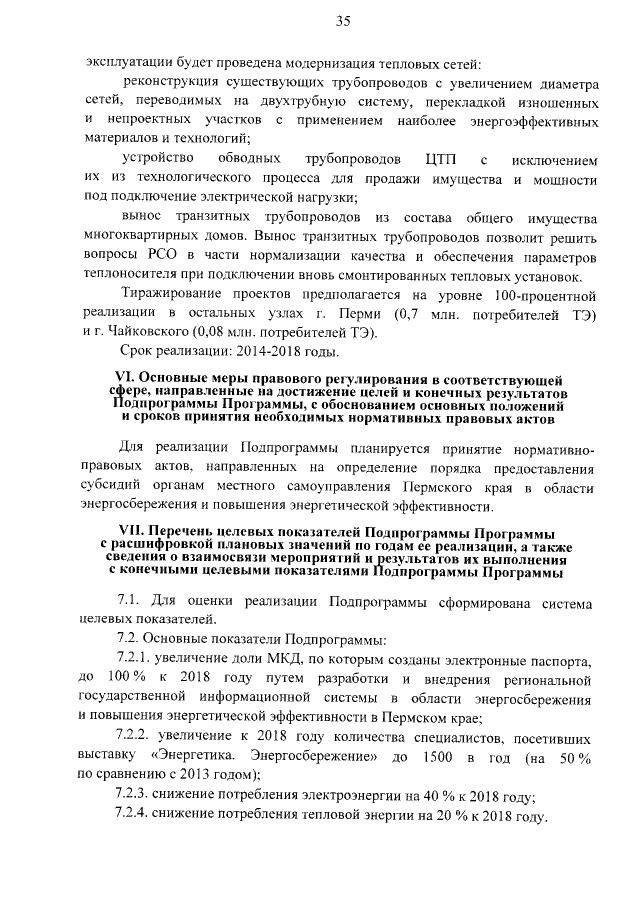 35

эксплуатации будет проведена модернизация тепловых сетей:

реконструкция существующих трубопроводов с увеличением диаметра сетей, переводимых на двухтрубную систему, перекладкой изношенных и непроектных участков с применением наиболее энергоэффективных материалов и технологий;

устройство обводных трубопроводов ЦТП с исключением их из технологического процесса для продажи имущества и мощности под подключение электрической нагрузки;

вынос транзитных трубопроводов из состава общего имущества многоквартирных домов. Вынос транзитных трубопроводов позволит решить вопросы РСО в части нормализации качества и обеспечения параметров теплоносителя при подключении вновь смонтированных тепловых установок.

Тиражирование проектов предполагается на уровне 100-процентной реализации в остальных узлах г. Перми (0,7 млн. потребителей ТЭ) и г. Чайковского (0,08 млн. потребителей ТЭ).

Срок реализации: 2014-2018 годы.

VI. Основные меры правового регулирования в соответствующей сфере, направленные на достижение целей и конечных результатов Подпрограммы Программы, с обоснованием основных положений и сроков принятия необходимых нормативных правовых актов

Для реализации Подпрограммы планируется принятие нормативно-правовых актов, направленных на определение порядка предоставления субсидий органам местного самоуправления Пермского края в области энергосбережения и повышения энергетической эффективности.

VII. Перечень целевых показателей Подпрограммы Программы с расшифровкой плановых значений по годам ее реализации, а также сведения о взаимосвязи мероприятий и результатов их выполнения с конечными целевыми показателями Подпрограммы Программы

7.1. Для оценки реализации Подпрограммы сформирована система целевых показателей.

7.2. Основные показатели Подпрограммы:

7.2.1. увеличение доли МКД, по которым созданы электронные паспорта, до 100 % к 2018 году путем разработки и внедрения региональной государственной информационной системы в области энергосбережения и повышения энергетической эффективности в Пермском крае;

7.2.2. увеличение к 2018 году количества специалистов, посетивших выставку «Энергетика. Энергосбережение» до 1500 в год (на 50 % по сравнению с 2013 годом);

7.2.3. снижение потребления электроэнергии на 40 % к 2018 году;

7.2.4. снижение потребления тепловой энергии на 20 % к 2018 году.